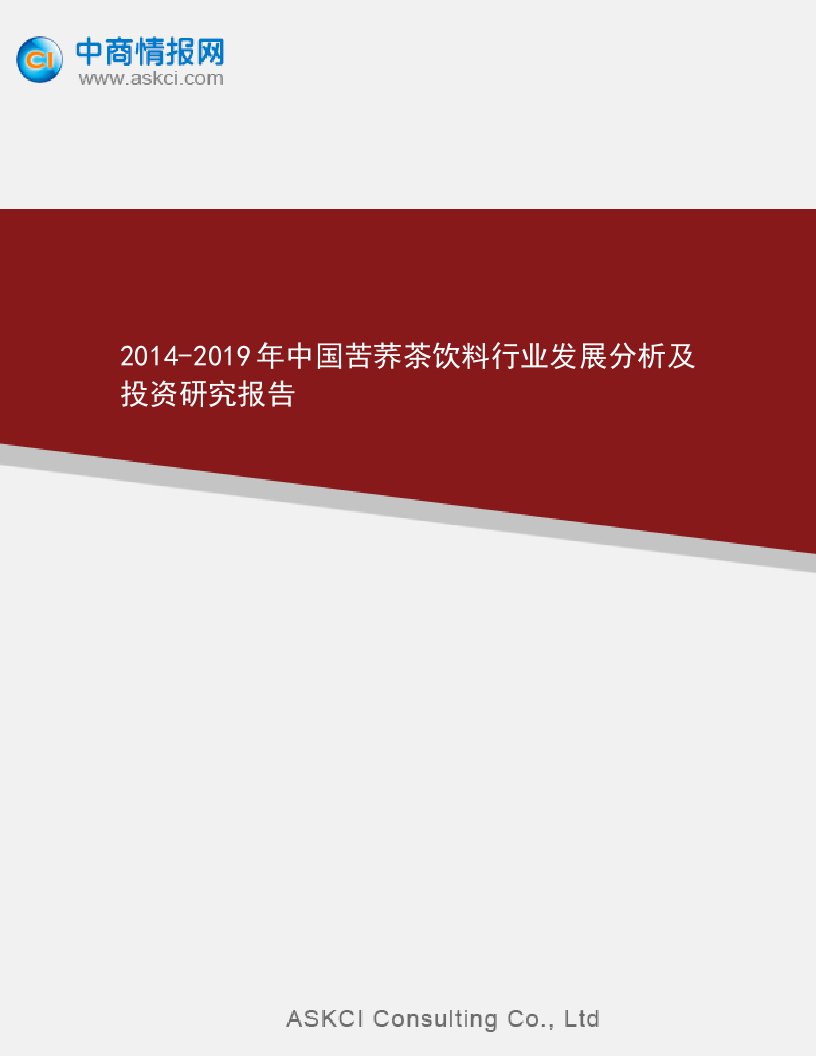 CI 中商情报网
www.askci.com

2014-2019年中国苦荞茶饮料行业发展分析及投资研究报告

ASKCI Consulting Co., Ltd